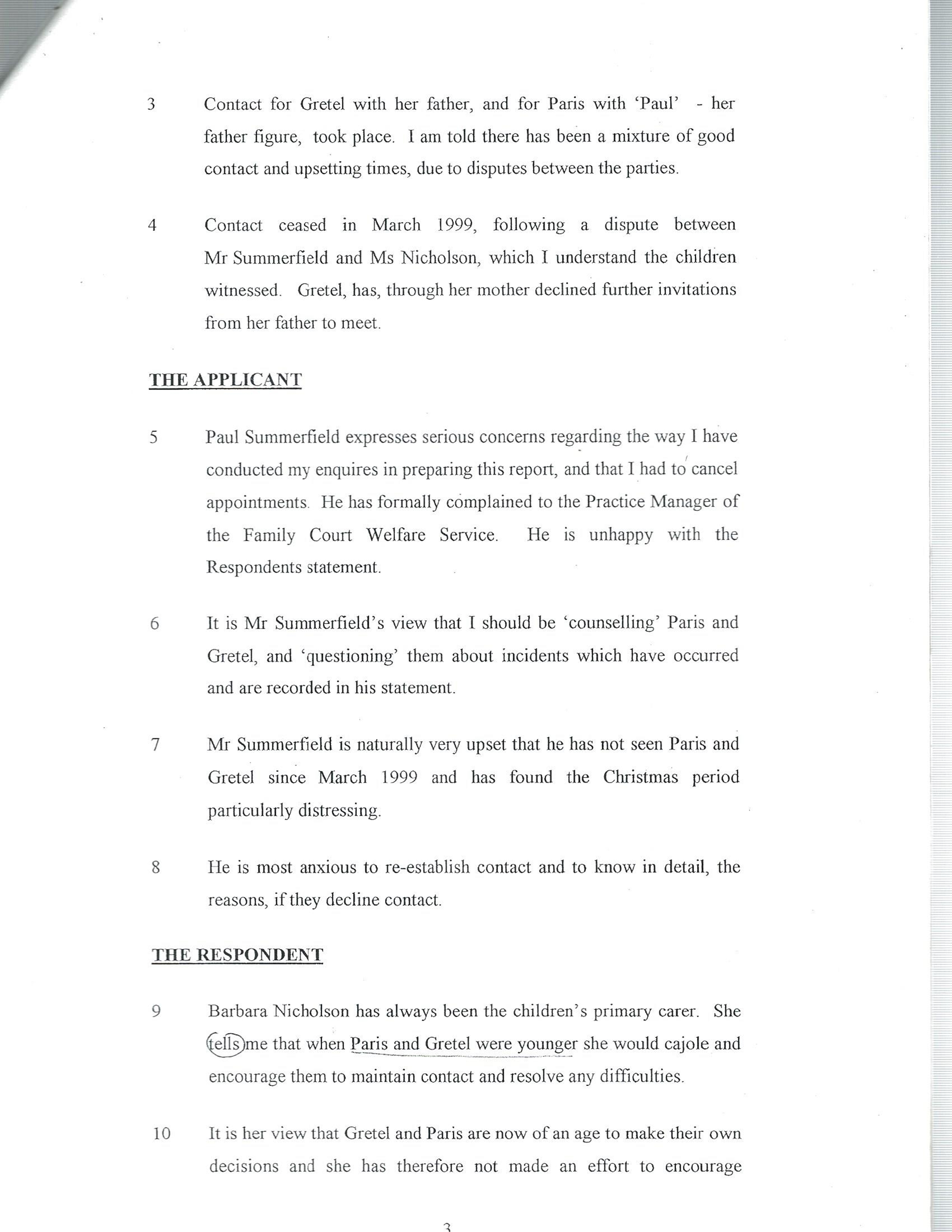 3 Contact for Gretel with her father, and for Paris with 'Paul' - her father figure, took place. I am told there has been a mixture of good contact and upsetting times, due to disputes between the parties.

4 Contact ceased in March 1999, following a dispute between Mr Summerfield and Ms Nicholson, which I understand the children witnessed. Gretel, has, through her mother declined further invitations from her father to meet.

THE APPLICANT

5 Paul Summerfield expresses serious concerns regarding the way I have conducted my enquires in preparing this report, and that I had to cancel appointments. He has formally complained to the Practice Manager of the Family Court Welfare Service. He is unhappy with the Respondents statement.

6 It is Mr Summerfield's view that I should be 'counselling' Paris and Gretel, and 'questioning' them about incidents which have occurred and are recorded in his statement.

7 Mr Summerfield is naturally very upset that he has not seen Paris and Gretel since March 1999 and has found the Christmas period particularly distressing.

8 He is most anxious to re-establish contact and to know in detail, the reasons, if they decline contact.

THE RESPONDENT

9 Barbara Nicholson has always been the children's primary carer. She tells me that when Paris and Gretel were younger she would cajole and encourage them to maintain contact and resolve any difficulties.

10 It is her view that Gretel and Paris are now of an age to make their own decisions and she has therefore not made an effort to encourage

3